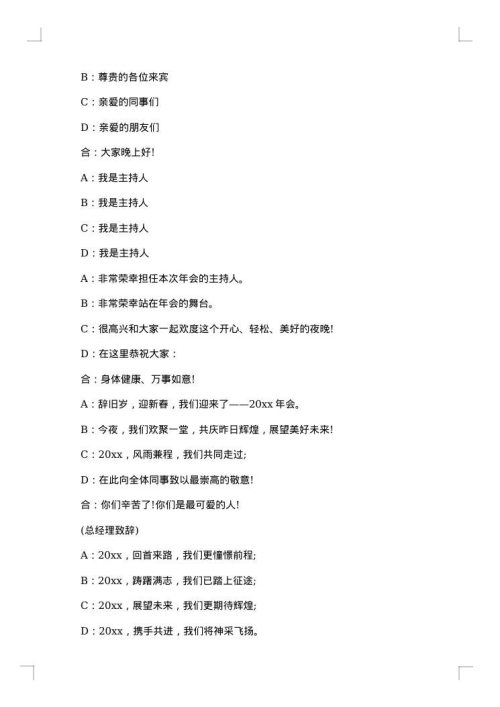 B：尊贵的各位来宾

C：亲爱的同事们

D：亲爱的朋友们

合：大家晚上好!

A：我是主持人

B：我是主持人

C：我是主持人

D：我是主持人

A：非常荣幸担任本次年会的主持人。

B：非常荣幸站在年会的舞台。

C：很高兴和大家一起欢度这个开心、轻松、美好的夜晚!

D：在这里恭祝大家：

合：身体健康、万事如意!

A：辞旧岁，迎新春，我们迎来了——20xx 年会。

B：今夜，我们欢聚一堂，共庆昨日辉煌，展望美好未来!

C：20xx，风雨兼程，我们共同走过;

D：在此向全体同事致以最崇高的敬意!

合：你们辛苦了!你们是最可爱的人!

(总经理致辞)

A：20xx，回首来路，我们更憧憬前程;

B：20xx，踌躇满志，我们已踏上征途;

C：20xx，展望未来，我们更期待辉煌;

D：20xx，携手共进，我们将神采飞扬。